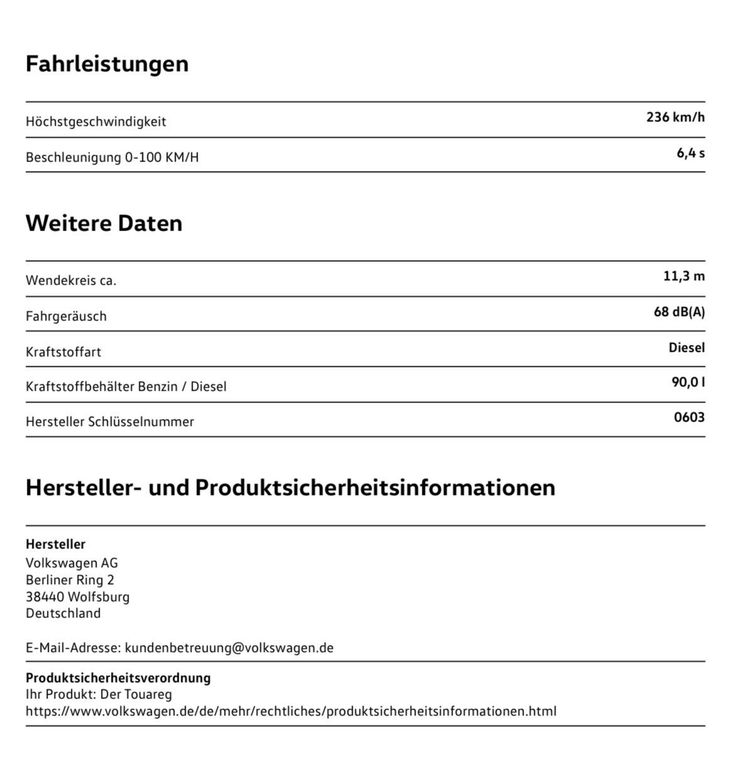 Fahrleistungen

| Höchstgeschwindigkeit | 236 km/h |
|---|---|
| Beschleunigung 0-100 KM/H | 6,4 s |

Weitere Daten

| Wendekreis ca. | 11,3 m |
|---|---|
| Fahrgeräusch | 68 dB(A) |
| Kraftstoffart | Diesel |
| Kraftstoffbehälter Benzin / Diesel | 90,0 l |
| Hersteller Schlüsselnummer | 0603 |

Hersteller- und Produktsicherheitsinformationen

Hersteller
Volkswagen AG
Berliner Ring 2
38440 Wolfsburg
Deutschland

E-Mail-Adresse: kundenbetreuung@volkswagen.de

Produktsicherheitsverordnung
Ihr Produkt: Der Touareg
https://www.volkswagen.de/de/mehr/rechtliches/produktsicherheitsinformationen.html